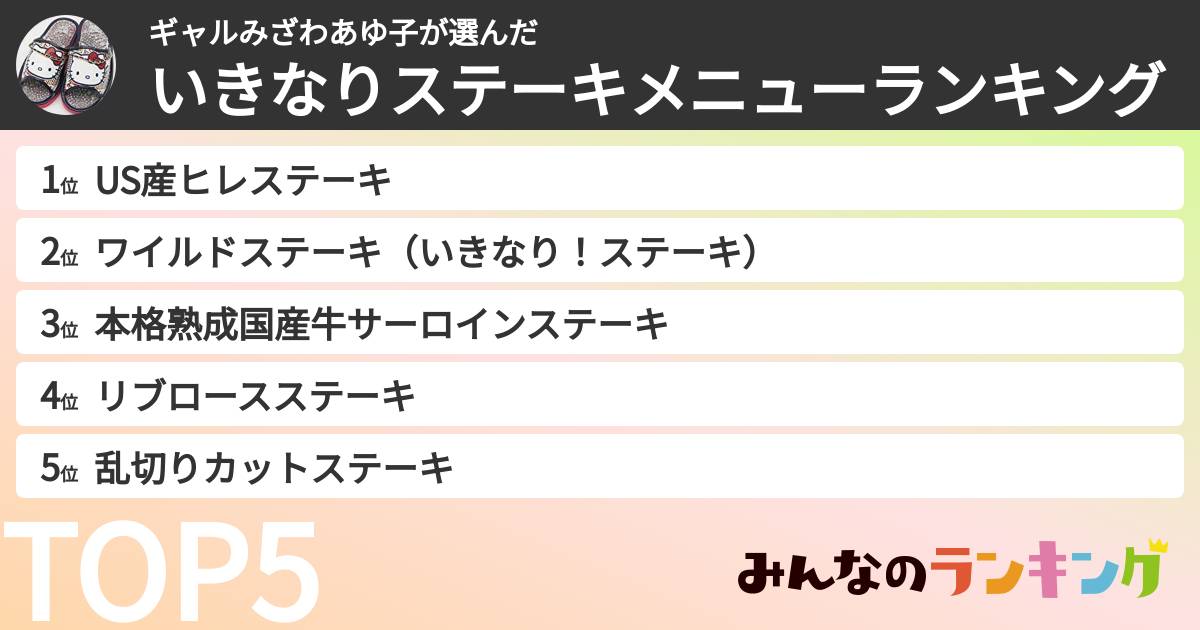 ギャルみざわあゆ子が選んだ
いきなりステーキメニューランキング

1位 US産ヒレステーキ
2位 ワイルドステーキ（いきなり！ステーキ）
3位 本格熟成国産牛サーロインステーキ
4位 リブロースステーキ
5位 乱切りカットステーキ

TOP5

みんなのランキング